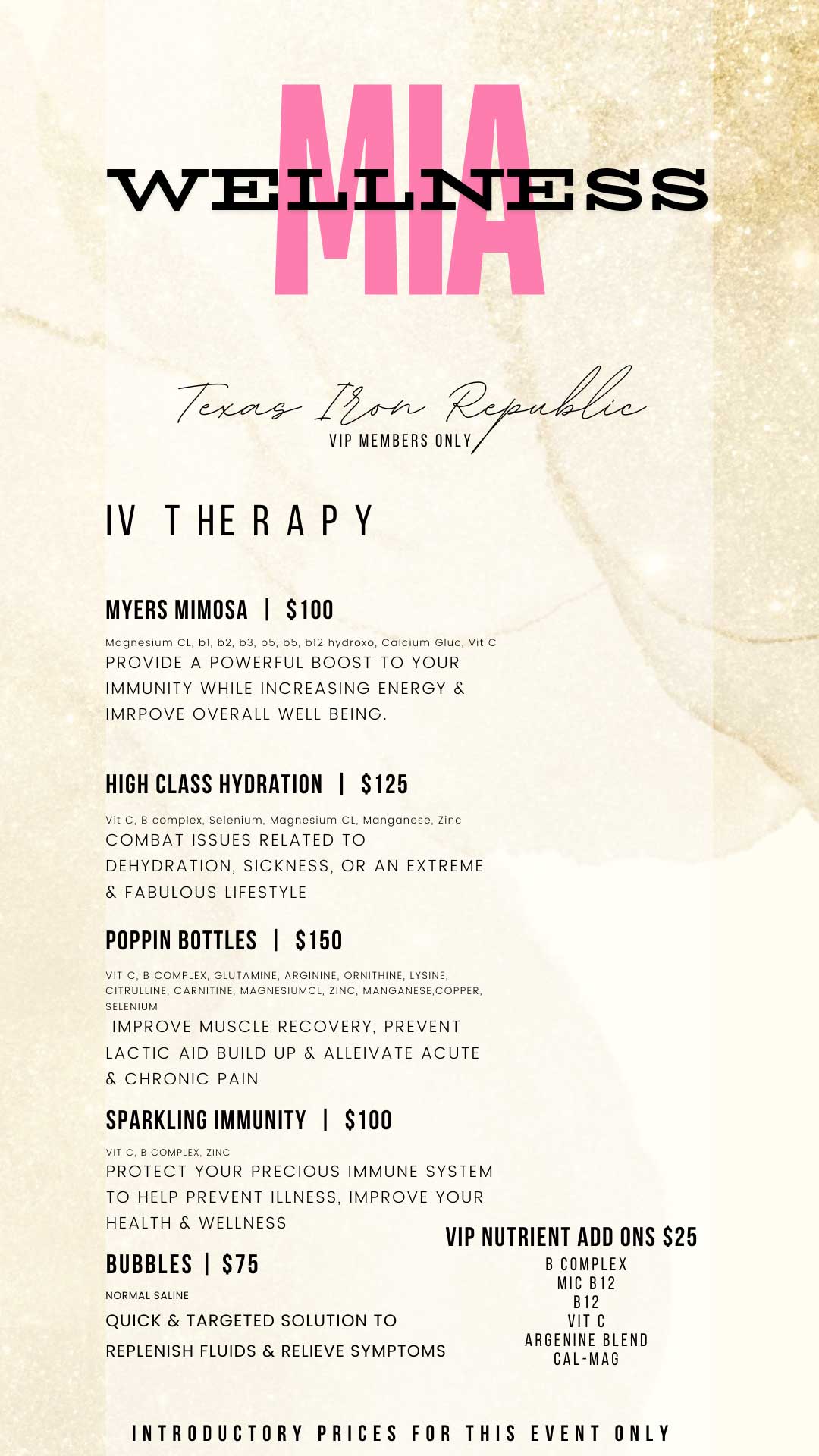 MIA
WELLNESS

Texas Iron Republic
VIP MEMBERS ONLY

IV THERAPY

MYERS MIMOSA | $100

Magnesium CL, b1, b2, b3, b5, b5, b12 hydroxo, Calcium Gluc, Vit C
PROVIDE A POWERFUL BOOST TO YOUR IMMUNITY WHILE INCREASING ENERGY & IMRPOVE OVERALL WELL BEING.

HIGH CLASS HYDRATION | $125

Vit C, B complex, Selenium, Magnesium CL, Manganese, Zinc
COMBAT ISSUES RELATED TO DEHYDRATION, SICKNESS, OR AN EXTREME & FABULOUS LIFESTYLE

POPPIN BOTTLES | $150

VIT C, B COMPLEX, GLUTAMINE, ARGININE, ORNITHINE, LYSINE, CITRULLINE, CARNITINE, MAGNESIUMCL, ZINC, MANGANESE,COPPER, SELENIUM
IMPROVE MUSCLE RECOVERY, PREVENT LACTIC AID BUILD UP & ALLEIVATE ACUTE & CHRONIC PAIN

SPARKLING IMMUNITY | $100

VIT C, B COMPLEX, ZINC
PROTECT YOUR PRECIOUS IMMUNE SYSTEM TO HELP PREVENT ILLNESS, IMPROVE YOUR HEALTH & WELLNESS

BUBBLES | $75

NORMAL SALINE
QUICK & TARGETED SOLUTION TO REPLENISH FLUIDS & RELIEVE SYMPTOMS

VIP NUTRIENT ADD ONS $25
B COMPLEX
MIC B12
B12
VIT C
ARGENINE BLEND
CAL-MAG

INTRODUCTORY PRICES FOR THIS EVENT ONLY